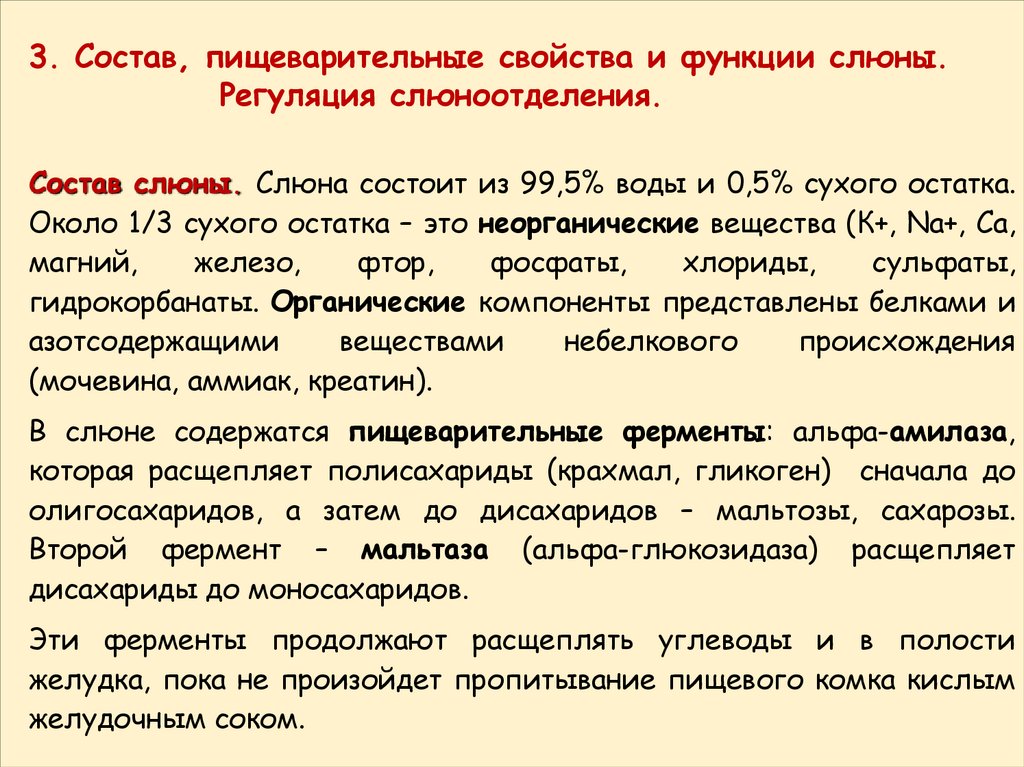 3. Состав, пищеварительные свойства и функции слюны. Регуляция слюноотделения.

Состав слюны. Слюна состоит из 99,5% воды и 0,5% сухого остатка. Около 1/3 сухого остатка – это неорганические вещества (К+, Na+, Са, магний, железо, фтор, фосфаты, хлориды, сульфаты, гидрокорбанаты. Органические компоненты представлены белками и азотсодержащими веществами небелкового происхождения (мочевина, аммиак, креатин).

В слюне содержатся пищеварительные ферменты: альфа-амилаза, которая расщепляет полисахариды (крахмал, гликоген) сначала до олигосахаридов, а затем до дисахаридов – мальтозы, сахарозы. Второй фермент – мальтаза (альфа-глюкозидаза) расщепляет дисахариды до моносахаридов.

Эти ферменты продолжают расщеплять углеводы и в полости желудка, пока не произойдет пропитывание пищевого комка кислым желудочным соком.